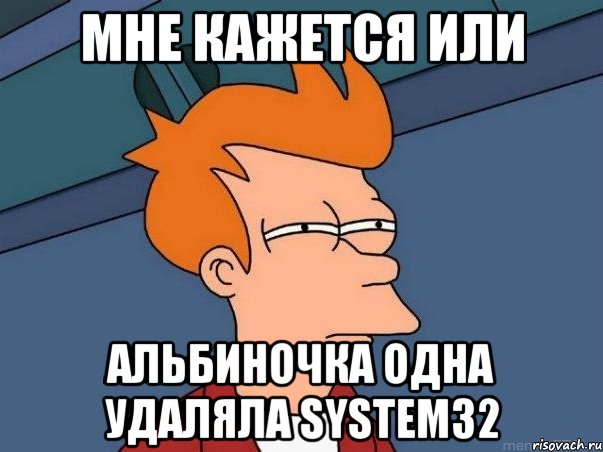 МНЕ КАЖЕТСЯ ИЛИ

АЛЬБИНОЧКА ОДНА УДАЛЯЛА SYSTEM32

risovach.ru